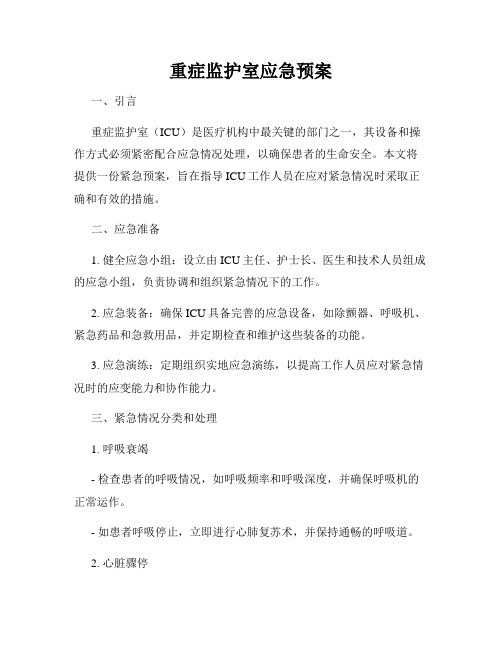 重症监护室应急预案

一、引言

重症监护室（ICU）是医疗机构中最关键的部门之一，其设备和操作方式必须紧密配合应急情况处理，以确保患者的生命安全。本文将提供一份紧急预案，旨在指导ICU工作人员在应对紧急情况时采取正确和有效的措施。

二、应急准备

1. 健全应急小组：设立由ICU主任、护士长、医生和技术人员组成的应急小组，负责协调和组织紧急情况下的工作。

2. 应急装备：确保ICU具备完善的应急设备，如除颤器、呼吸机、紧急药品和急救用品，并定期检查和维护这些装备的功能。

3. 应急演练：定期组织实地应急演练，以提高工作人员应对紧急情况时的应变能力和协作能力。

三、紧急情况分类和处理

1. 呼吸衰竭

- 检查患者的呼吸情况，如呼吸频率和呼吸深度，并确保呼吸机的正常运作。

- 如患者呼吸停止，立即进行心肺复苏术，并保持通畅的呼吸道。

2. 心脏骤停